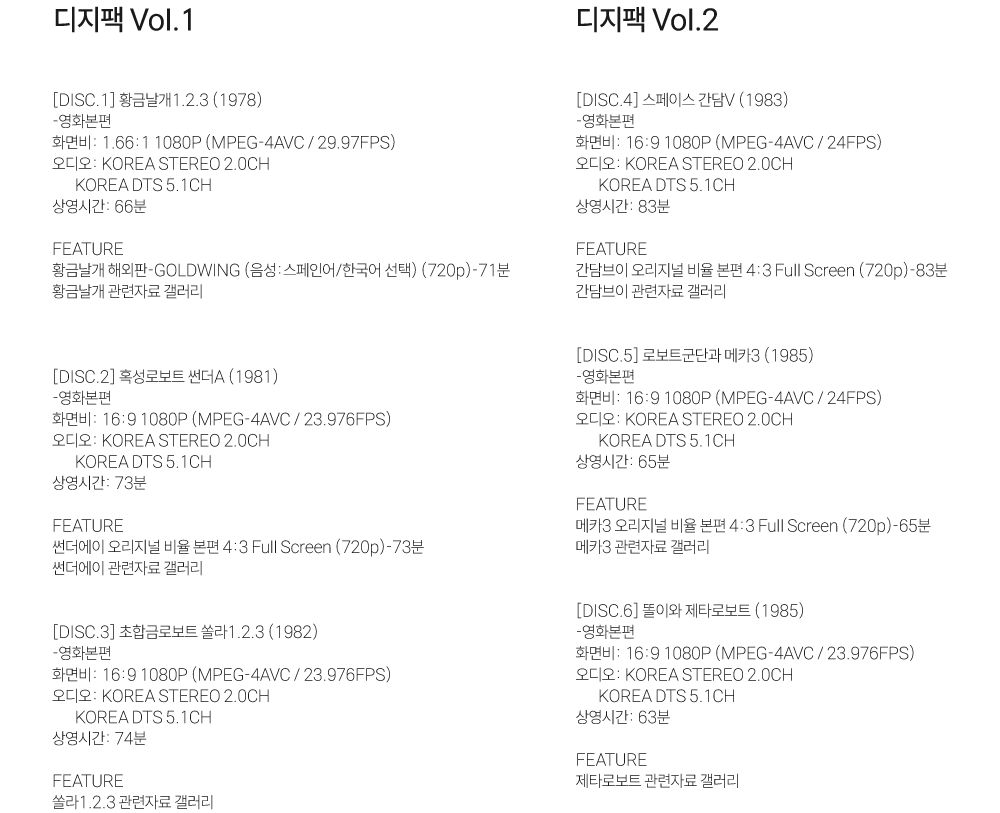 디지팩 Vol.1

[DISC.1] 황금날개1.2.3 (1978)
-영화본편
화면비: 1.66:1 1080P (MPEG-4AVC / 29.97FPS)
오디오: KOREA STEREO 2.0CH
KOREA DTS 5.1CH
상영시간: 66분

FEATURE
황금날개 해외판-GOLDWING (음성: 스페인어/한국어 선택) (720p)-71분
황금날개 관련자료 갤러리

[DISC.2] 혹성로보트 썬더A (1981)
-영화본편
화면비: 16:9 1080P (MPEG-4AVC / 23.976FPS)
오디오: KOREA STEREO 2.0CH
KOREA DTS 5.1CH
상영시간: 73분

FEATURE
썬더에이 오리지널 비율 본편 4:3 Full Screen (720p)-73분
썬더에이 관련자료 갤러리

[DISC.3] 초합금로보트 쏠라1.2.3 (1982)
-영화본편
화면비: 16:9 1080P (MPEG-4AVC / 23.976FPS)
오디오: KOREA STEREO 2.0CH
KOREA DTS 5.1CH
상영시간: 74분

FEATURE
쏠라1.2.3 관련자료 갤러리

디지팩 Vol.2

[DISC.4] 스페이스 간담V (1983)
-영화본편
화면비: 16:9 1080P (MPEG-4AVC / 24FPS)
오디오: KOREA STEREO 2.0CH
KOREA DTS 5.1CH
상영시간: 83분

FEATURE
간담브이 오리지널 비율 본편 4:3 Full Screen (720p)-83분
간담브이 관련자료 갤러리

[DISC.5] 로보트군단과 메카3 (1985)
-영화본편
화면비: 16:9 1080P (MPEG-4AVC / 24FPS)
오디오: KOREA STEREO 2.0CH
KOREA DTS 5.1CH
상영시간: 65분

FEATURE
메카3 오리지널 비율 본편 4:3 Full Screen (720p)-65분
메카3 관련자료 갤러리

[DISC.6] 똘이와 제타로보트 (1985)
-영화본편
화면비: 16:9 1080P (MPEG-4AVC / 23.976FPS)
오디오: KOREA STEREO 2.0CH
KOREA DTS 5.1CH
상영시간: 63분

FEATURE
제타로보트 관련자료 갤러리